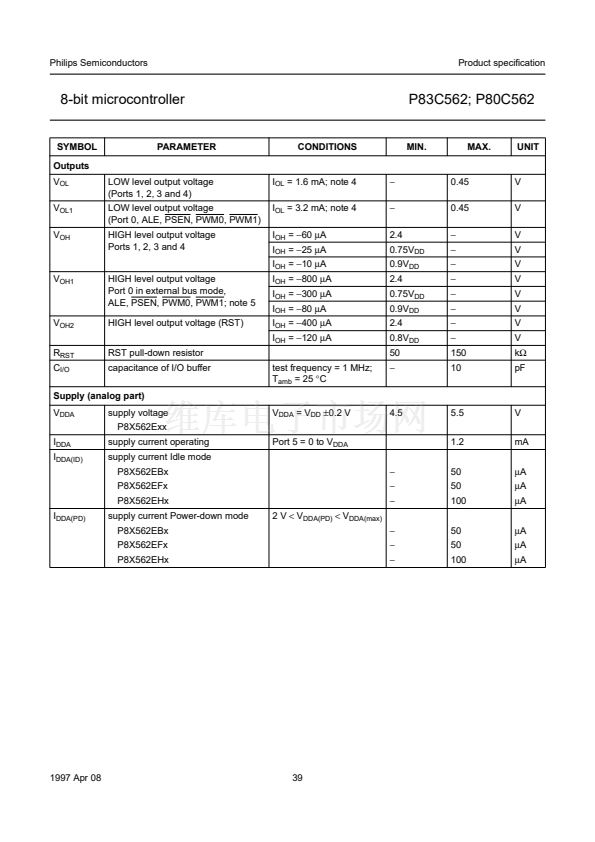 Philips Semiconductors

Product specification

8-bit microcontroller

P83C562; P80C562

| SYMBOL | PARAMETER | CONDITIONS | MIN. | MAX. | UNIT |
|---|---|---|---|---|---|
| **Outputs** | | | | | |
| $V_{OL}$ | LOW level output voltage (Ports 1, 2, 3 and 4) | $I_{OL}$ = 1.6 mA; note 4 | – | 0.45 | V |
| $V_{OL1}$ | LOW level output voltage (Port 0, ALE, $\overline{PSEN}$, $\overline{PWM0}$, $\overline{PWM1}$) | $I_{OL}$ = 3.2 mA; note 4 | – | 0.45 | V |
| $V_{OH}$ | HIGH level output voltage Ports 1, 2, 3 and 4 | $I_{OH}$ = –60 μA | 2.4 | – | V |
| | | $I_{OH}$ = –25 μA | $0.75V_{DD}$ | – | V |
| | | $I_{OH}$ = –10 μA | $0.9V_{DD}$ | – | V |
| $V_{OH1}$ | HIGH level output voltage Port 0 in external bus mode, ALE, $\overline{PSEN}$, $\overline{PWM0}$, $\overline{PWM1}$; note 5 | $I_{OH}$ = –800 μA | 2.4 | – | V |
| | | $I_{OH}$ = –300 μA | $0.75V_{DD}$ | – | V |
| | | $I_{OH}$ = –80 μA | $0.9V_{DD}$ | – | V |
| $V_{OH2}$ | HIGH level output voltage (RST) | $I_{OH}$ = –400 μA | 2.4 | – | V |
| | | $I_{OH}$ = –120 μA | $0.8V_{DD}$ | – | V |
| $R_{RST}$ | RST pull-down resistor | | 50 | 150 | kΩ |
| $C_{I/O}$ | capacitance of I/O buffer | test frequency = 1 MHz; $T_{amb}$ = 25 °C | – | 10 | pF |
| **Supply (analog part)** | | | | | |
| $V_{DDA}$ | supply voltage P8X562Exx | $V_{DDA}$ = $V_{DD}$ ±0.2 V | 4.5 | 5.5 | V |
| $I_{DDA}$ | supply current operating | Port 5 = 0 to $V_{DDA}$ | | 1.2 | mA |
| $I_{DDA(ID)}$ | supply current Idle mode | | | | |
| | P8X562EBx | | – | 50 | μA |
| | P8X562EFx | | – | 50 | μA |
| | P8X562EHx | | – | 100 | μA |
| $I_{DDA(PD)}$ | supply current Power-down mode | 2 V < $V_{DDA(PD)}$ < $V_{DDA(max)}$ | | | |
| | P8X562EBx | | – | 50 | μA |
| | P8X562EFx | | – | 50 | μA |
| | P8X562EHx | | – | 100 | μA |

维库电子市场网

1997 Apr 08

39